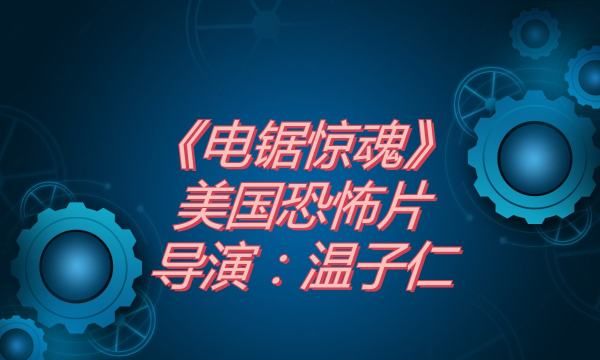 《电锯惊魂》
美国恐怖片
导演：温子仁